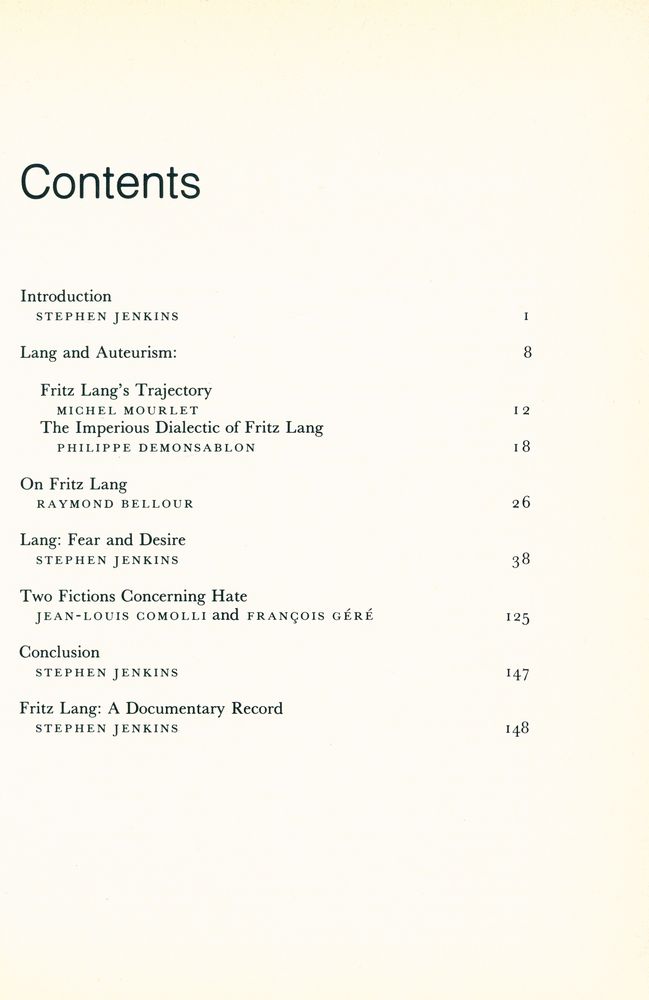 Contents

Introduction
STEPHEN JENKINS 1

Lang and Auteurism: 8

Fritz Lang's Trajectory
MICHEL MOURLET 12
The Imperious Dialectic of Fritz Lang
PHILIPPE DEMONSABLON 18

On Fritz Lang
RAYMOND BELLOUR 26

Lang: Fear and Desire
STEPHEN JENKINS 38

Two Fictions Concerning Hate
JEAN-LOUIS COMOLLI and FRANÇOIS GÉRÉ 125

Conclusion
STEPHEN JENKINS 147

Fritz Lang: A Documentary Record
STEPHEN JENKINS 148